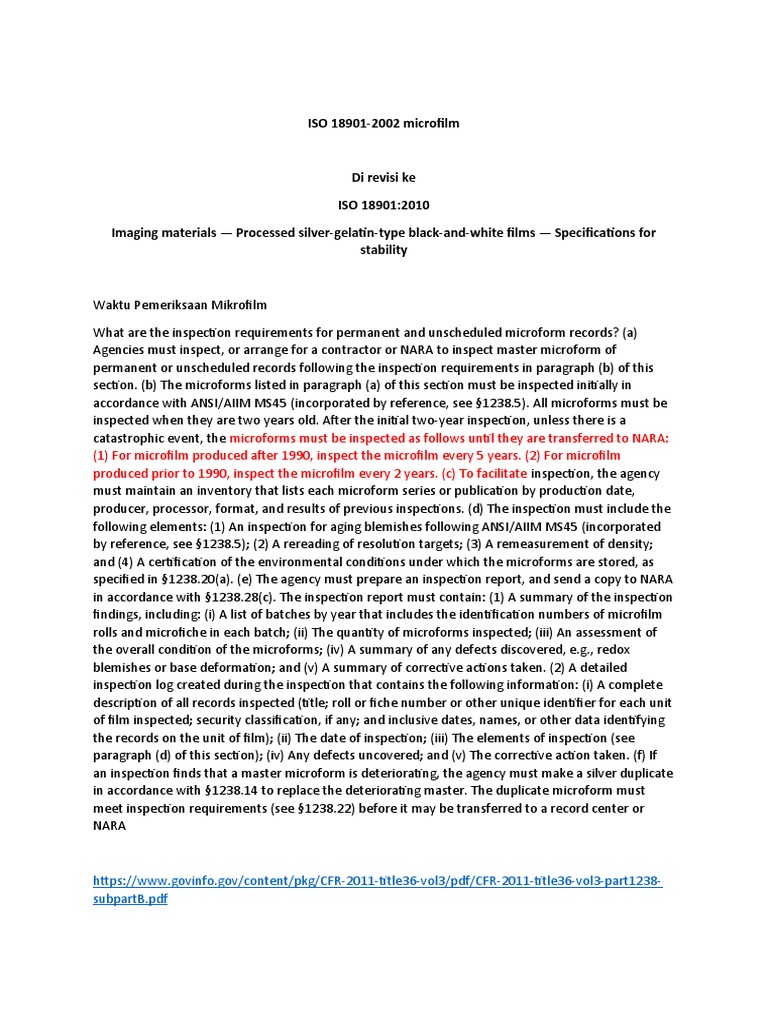 ISO 18901-2002 microfilm

Di revisi ke

ISO 18901:2010

Imaging materials — Processed silver-gelatin-type black-and-white films — Specifications for stability

Waktu Pemeriksaan Mikrofilm

What are the inspection requirements for permanent and unscheduled microform records? (a) Agencies must inspect, or arrange for a contractor or NARA to inspect master microform of permanent or unscheduled records following the inspection requirements in paragraph (b) of this section. (b) The microforms listed in paragraph (a) of this section must be inspected initially in accordance with ANSI/AIIM MS45 (incorporated by reference, see §1238.5). All microforms must be inspected when they are two years old. After the initial two-year inspection, unless there is a catastrophic event, the microforms must be inspected as follows until they are transferred to NARA: (1) For microfilm produced after 1990, inspect the microfilm every 5 years. (2) For microfilm produced prior to 1990, inspect the microfilm every 2 years. (c) To facilitate inspection, the agency must maintain an inventory that lists each microform series or publication by production date, producer, processor, format, and results of previous inspections. (d) The inspection must include the following elements: (1) An inspection for aging blemishes following ANSI/AIIM MS45 (incorporated by reference, see §1238.5); (2) A rereading of resolution targets; (3) A remeasurement of density; and (4) A certification of the environmental conditions under which the microforms are stored, as specified in §1238.20(a). (e) The agency must prepare an inspection report, and send a copy to NARA in accordance with §1238.28(c). The inspection report must contain: (1) A summary of the inspection findings, including: (i) A list of batches by year that includes the identification numbers of microfilm rolls and microfiche in each batch; (ii) The quantity of microforms inspected; (iii) An assessment of the overall condition of the microforms; (iv) A summary of any defects discovered, e.g., redox blemishes or base deformation; and (v) A summary of corrective actions taken. (2) A detailed inspection log created during the inspection that contains the following information: (i) A complete description of all records inspected (title; roll or fiche number or other unique identifier for each unit of film inspected; security classification, if any; and inclusive dates, names, or other data identifying the records on the unit of film); (ii) The date of inspection; (iii) The elements of inspection (see paragraph (d) of this section); (iv) Any defects uncovered; and (v) The corrective action taken. (f) If an inspection finds that a master microform is deteriorating, the agency must make a silver duplicate in accordance with §1238.14 to replace the deteriorating master. The duplicate microform must meet inspection requirements (see §1238.22) before it may be transferred to a record center or NARA

https://www.govinfo.gov/content/pkg/CFR-2011-title36-vol3/pdf/CFR-2011-title36-vol3-part1238-subpartB.pdf